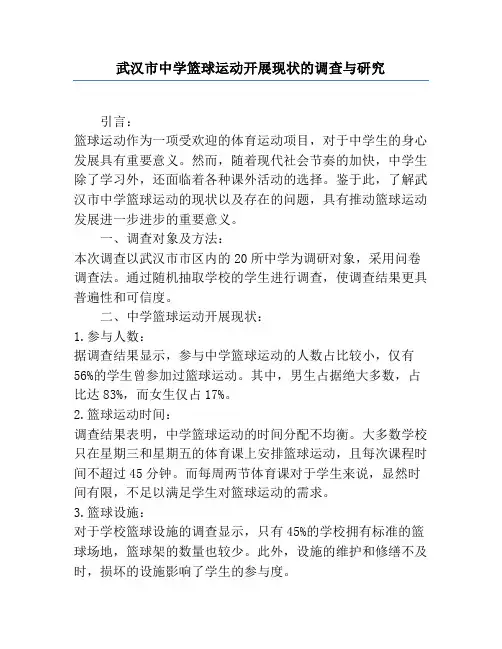 武汉市中学篮球运动开展现状的调查与研究

引言：
篮球运动作为一项受欢迎的体育运动项目，对于中学生的身心发展具有重要意义。然而，随着现代社会节奏的加快，中学生除了学习外，还面临着各种课外活动的选择。鉴于此，了解武汉市中学篮球运动的现状以及存在的问题，具有推动篮球运动发展进一步进步的重要意义。

一、调查对象及方法：
本次调查以武汉市市区内的20所中学为调研对象，采用问卷调查法。通过随机抽取学校的学生进行调查，使调查结果更具普遍性和可信度。

二、中学篮球运动开展现状：
1.参与人数：
据调查结果显示，参与中学篮球运动的人数占比较小，仅有56%的学生曾参加过篮球运动。其中，男生占据绝大多数，占比达83%，而女生仅占17%。
2.篮球运动时间：
调查结果表明，中学篮球运动的时间分配不均衡。大多数学校只在星期三和星期五的体育课上安排篮球运动，且每次课程时间不超过45分钟。而每周两节体育课对于学生来说，显然时间有限，不足以满足学生对篮球运动的需求。
3.篮球设施：
对于学校篮球设施的调查显示，只有45%的学校拥有标准的篮球场地，篮球架的数量也较少。此外，设施的维护和修缮不及时，损坏的设施影响了学生的参与度。